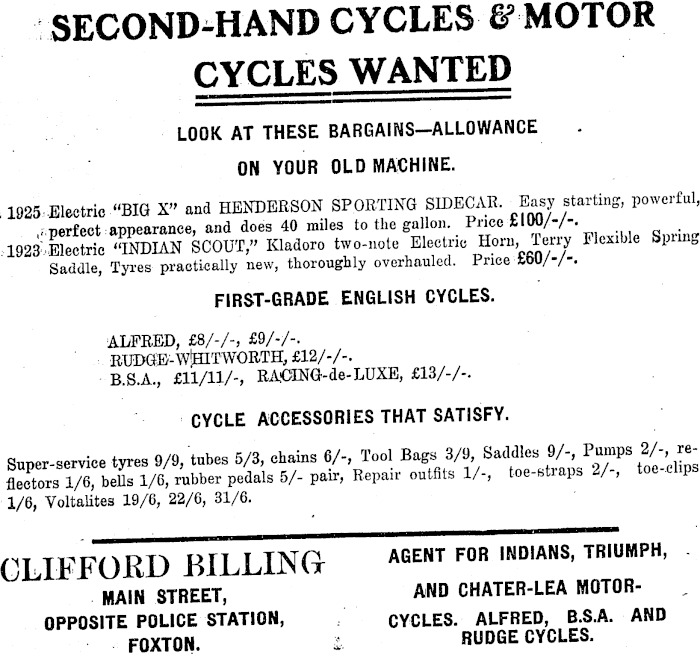 SECOND-HAND CYCLES & MOTOR CYCLES WANTED

LOOK AT THESE BARGAINS—ALLOWANCE ON YOUR OLD MACHINE.

1925 Electric "BIG X" and HENDERSON SPORTING SIDECAR. Easy starting, powerful, perfect appearance, and does 40 miles to the gallon. Price £100/-/-.
1923 Electric "INDIAN SCOUT," Kladoro two-note Electric Horn, Terry Flexible Spring Saddle, Tyres practically new, thoroughly overhauled. Price £60/-/-.

FIRST-GRADE ENGLISH CYCLES.

ALFRED, £8/-/-, £9/-/-.
RUDGE-WHITWORTH, £12/-/-.
B.S.A., £11/11/-, RACING-de-LUXE, £13/-/-.

CYCLE ACCESSORIES THAT SATISFY.

Super-service tyres 9/9, tubes 5/3, chains 6/-, Tool Bags 3/9, Saddles 9/-, Pumps 2/-, reflectors 1/6, bells 1/6, rubber pedals 5/- pair, Repair outfits 1/-, toe-straps 2/-, toe-clips 1/6, Voltalites 19/6, 22/6, 31/6.

CLIFFORD BILLING
MAIN STREET,
OPPOSITE POLICE STATION,
FOXTON.

AGENT FOR INDIANS, TRIUMPH, AND CHATER-LEA MOTOR-CYCLES. ALFRED, B.S.A. AND RUDGE CYCLES.